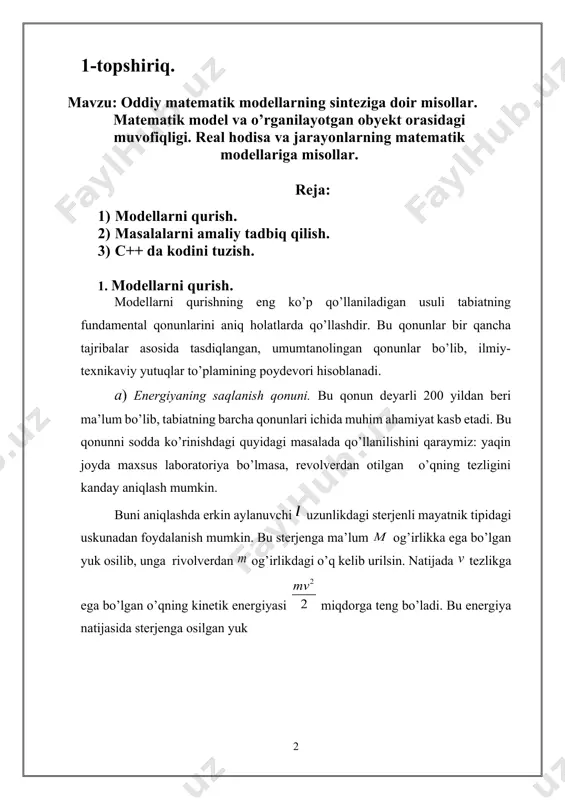 1-topshiriq.

Mavzu: Oddiy matematik modellarning sinteziga doir misollar. Matematik model va o'rganilayotgan obyekt orasidagi muvofiqligi. Real hodisa va jarayonlarning matematik modellariga misollar.

Reja:

1) Modellarni qurish.
2) Masalalarni amaliy tadbiq qilish.
3) C++ da kodini tuzish.

1. Modellarni qurish.

Modellarni qurishning eng ko'p qo'llaniladigan usuli tabiatning fundamental qonunlarini aniq holatlarda qo'llashdir. Bu qonunlar bir qancha tajribalar asosida tasdiqlangan, umumtanolingan qonunlar bo'lib, ilmiy-texnikaviy yutuqlar to'plamining poydevori hisoblanadi.

a) Energiyaning saqlanish qonuni. Bu qonun deyarli 200 yildan beri ma'lum bo'lib, tabiatning barcha qonunlari ichida muhim ahamiyat kasb etadi. Bu qonunni sodda ko'rinishdagi quyidagi masalada qo'llanilishini qaraymiz: yaqin joyda maxsus laboratoriya bo'lmasa, revolverdan otilgan o'qning tezligini kanday aniqlash mumkin.

Buni aniqlashda erkin aylanuvchi $l$ uzunlikdagi sterjenli mayatnik tipidagi uskunadan foydalanish mumkin. Bu sterjenga ma'lum $M$ og'irlikka ega bo'lgan yuk osilib, unga rivolverdan $m$ og'irlikdagi o'q kelib urilsin. Natijada $v$ tezlikga ega bo'lgan o'qning kinetik energiyasi $\frac{mv^2}{2}$ miqdorga teng bo'ladi. Bu energiya natijasida sterjenga osilgan yuk

2

FaylHub.uz